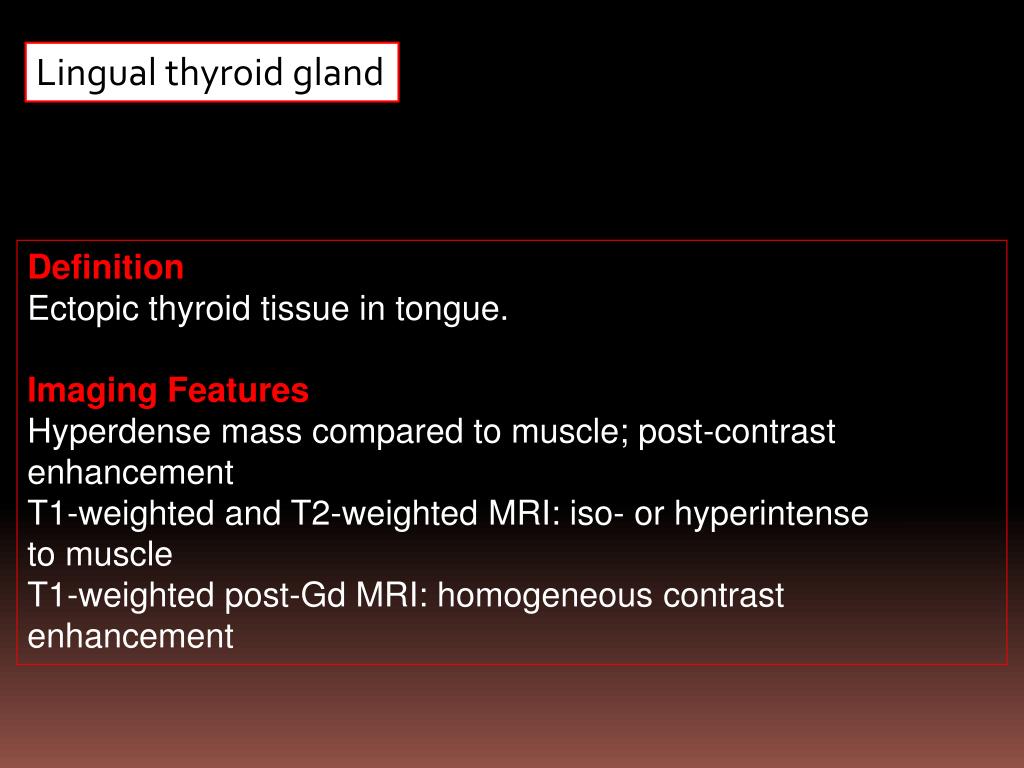 Lingual thyroid gland

Definition
Ectopic thyroid tissue in tongue.

Imaging Features
Hyperdense mass compared to muscle; post-contrast enhancement
T1-weighted and T2-weighted MRI: iso- or hyperintense to muscle
T1-weighted post-Gd MRI: homogeneous contrast enhancement